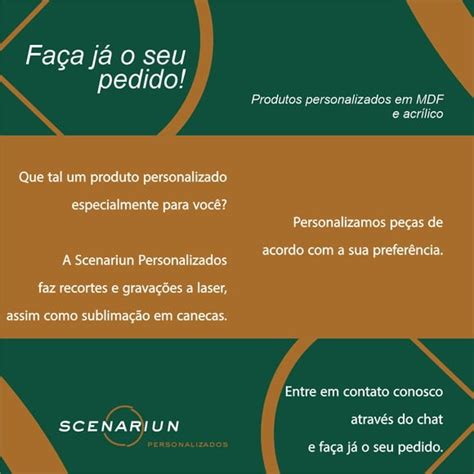 Faça já o seu pedido!

Produtos personalizados em MDF e acrílico

Que tal um produto personalizado especialmente para você?

A Scenariun Personalizados faz recortes e gravações a laser, assim como sublimação em canecas.

Personalizamos peças de acordo com a sua preferência.

SCENARIUN
PERSONALIZADOS

Entre em contato conosco através do chat e faça já o seu pedido.